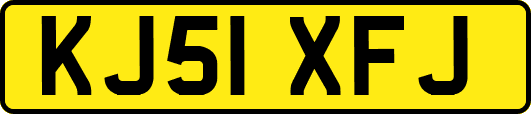 KJ51 XFJ